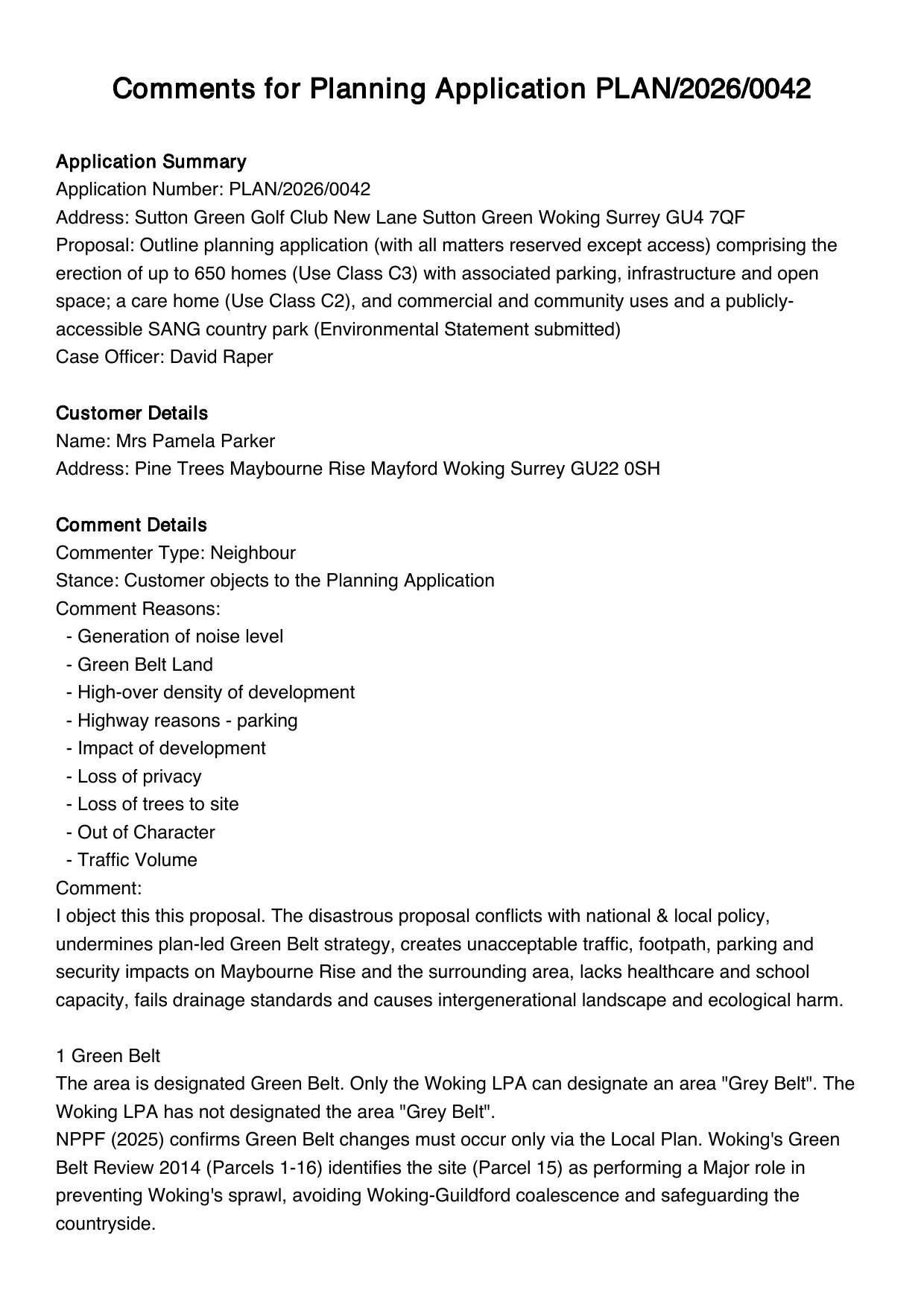 Comments for Planning Application PLAN/2026/0042

Application Summary
Application Number: PLAN/2026/0042
Address: Sutton Green Golf Club New Lane Sutton Green Woking Surrey GU4 7QF
Proposal: Outline planning application (with all matters reserved except access) comprising the erection of up to 650 homes (Use Class C3) with associated parking, infrastructure and open space; a care home (Use Class C2), and commercial and community uses and a publicly-accessible SANG country park (Environmental Statement submitted)
Case Officer: David Raper

Customer Details
Name: Mrs Pamela Parker
Address: Pine Trees Maybourne Rise Mayford Woking Surrey GU22 0SH

Comment Details
Commenter Type: Neighbour
Stance: Customer objects to the Planning Application
Comment Reasons:
- Generation of noise level
- Green Belt Land
- High-over density of development
- Highway reasons - parking
- Impact of development
- Loss of privacy
- Loss of trees to site
- Out of Character
- Traffic Volume
Comment:
I object this this proposal. The disastrous proposal conflicts with national & local policy, undermines plan-led Green Belt strategy, creates unacceptable traffic, footpath, parking and security impacts on Maybourne Rise and the surrounding area, lacks healthcare and school capacity, fails drainage standards and causes intergenerational landscape and ecological harm.

1 Green Belt
The area is designated Green Belt. Only the Woking LPA can designate an area "Grey Belt". The Woking LPA has not designated the area "Grey Belt".
NPPF (2025) confirms Green Belt changes must occur only via the Local Plan. Woking's Green Belt Review 2014 (Parcels 1-16) identifies the site (Parcel 15) as performing a Major role in preventing Woking's sprawl, avoiding Woking-Guildford coalescence and safeguarding the countryside.